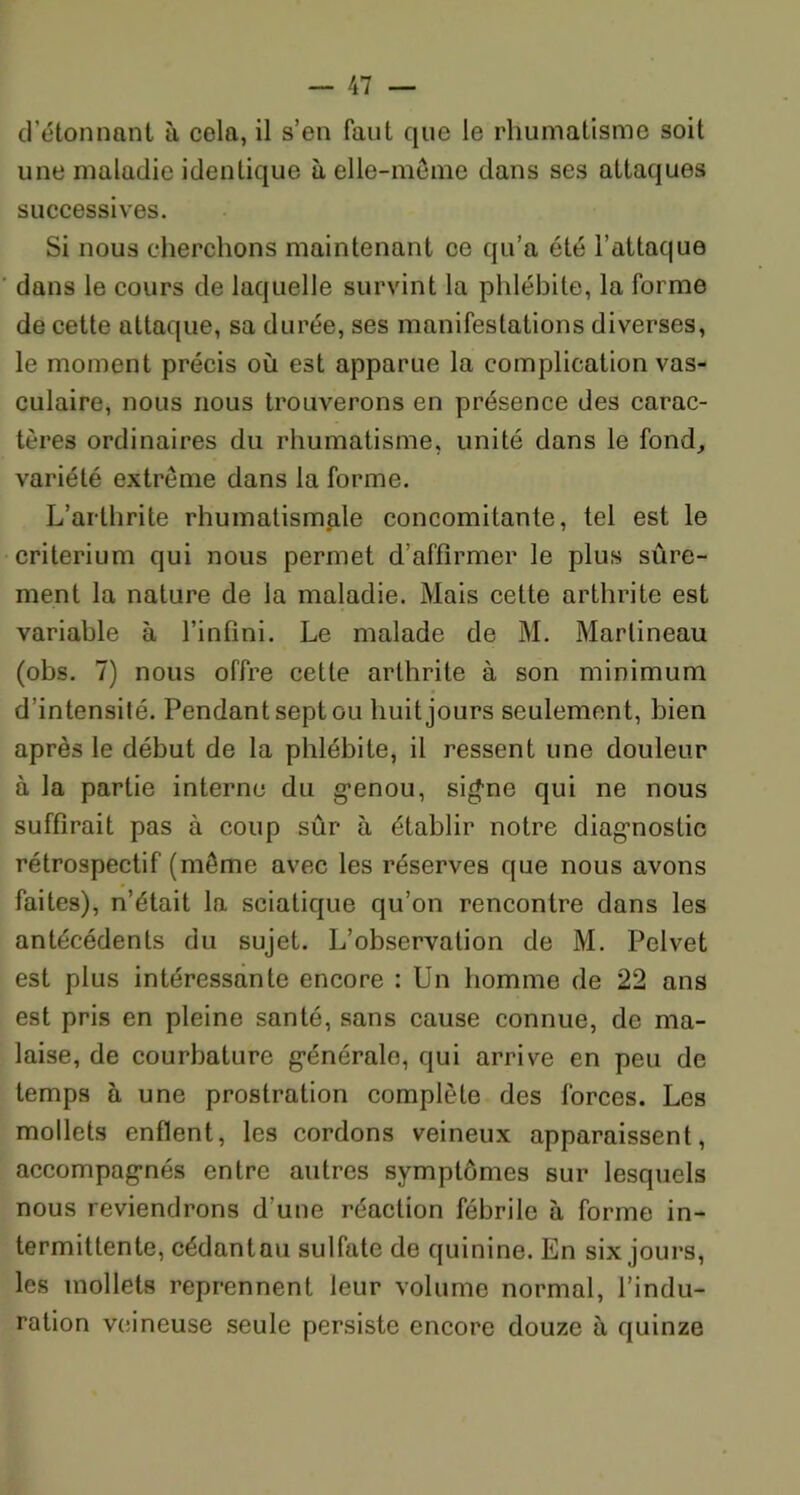 — 47 —

d'étonnant à cela, il s'en faut que le rhumatisme soit une maladie identique à elle-même dans ses attaques successives.

Si nous cherchons maintenant ce qu'a été l'attaque dans le cours de laquelle survint la phlébite, la forme de cette attaque, sa durée, ses manifestations diverses, le moment précis où est apparue la complication vasculaire, nous nous trouverons en présence des caractères ordinaires du rhumatisme, unité dans le fond, variété extrême dans la forme.

L'arthrite rhumatismale concomitante, tel est le criterium qui nous permet d'affirmer le plus sûrement la nature de la maladie. Mais cette arthrite est variable à l'infini. Le malade de M. Martineau (obs. 7) nous offre cette arthrite à son minimum d'intensité. Pendant sept ou huit jours seulement, bien après le début de la phlébite, il ressent une douleur à la partie interne du genou, signe qui ne nous suffirait pas à coup sûr à établir notre diagnostic rétrospectif (même avec les réserves que nous avons faites), n'était la sciatique qu'on rencontre dans les antécédents du sujet. L'observation de M. Pelvet est plus intéressante encore : Un homme de 22 ans est pris en pleine santé, sans cause connue, de malaise, de courbature générale, qui arrive en peu de temps à une prostration complète des forces. Les mollets enflent, les cordons veineux apparaissent, accompagnés entre autres symptômes sur lesquels nous reviendrons d'une réaction fébrile à forme intermittente, cédant au sulfate de quinine. En six jours, les mollets reprennent leur volume normal, l'induration veineuse seule persiste encore douze à quinze